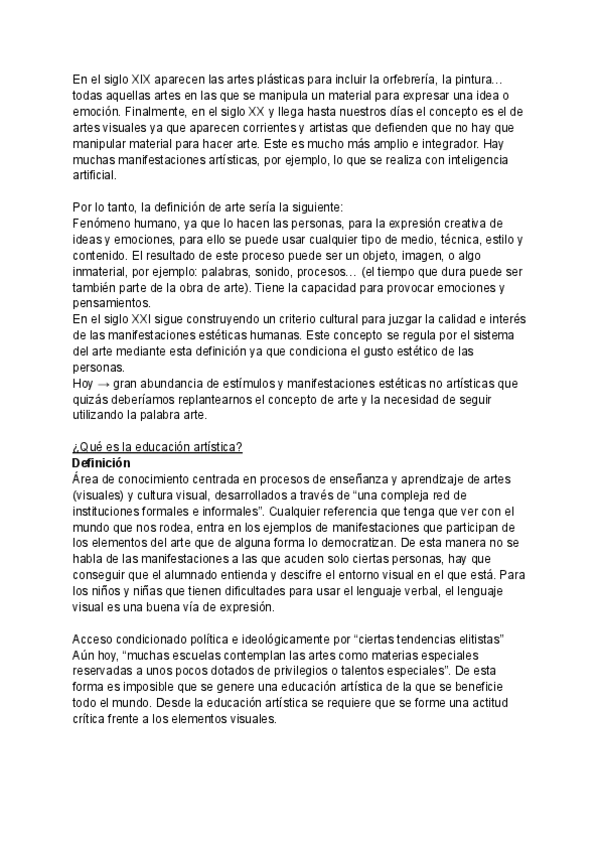 En el siglo XIX aparecen las artes plásticas para incluir la orfebrería, la pintura… todas aquellas artes en las que se manipula un material para expresar una idea o emoción. Finalmente, en el siglo XX y llega hasta nuestros días el concepto es el de artes visuales ya que aparecen corrientes y artistas que defienden que no hay que manipular material para hacer arte. Este es mucho más amplio e integrador. Hay muchas manifestaciones artísticas, por ejemplo, lo que se realiza con inteligencia artificial.

Por lo tanto, la definición de arte sería la siguiente:
Fenómeno humano, ya que lo hacen las personas, para la expresión creativa de ideas y emociones, para ello se puede usar cualquier tipo de medio, técnica, estilo y contenido. El resultado de este proceso puede ser un objeto, imagen, o algo inmaterial, por ejemplo: palabras, sonido, procesos… (el tiempo que dura puede ser también parte de la obra de arte). Tiene la capacidad para provocar emociones y pensamientos.
En el siglo XXI sigue construyendo un criterio cultural para juzgar la calidad e interés de las manifestaciones estéticas humanas. Este concepto se regula por el sistema del arte mediante esta definición ya que condiciona el gusto estético de las personas.
Hoy → gran abundancia de estímulos y manifestaciones estéticas no artísticas que quizás deberíamos replantearnos el concepto de arte y la necesidad de seguir utilizando la palabra arte.

¿Qué es la educación artística?
Definición
Área de conocimiento centrada en procesos de enseñanza y aprendizaje de artes (visuales) y cultura visual, desarrollados a través de “una compleja red de instituciones formales e informales”. Cualquier referencia que tenga que ver con el mundo que nos rodea, entra en los ejemplos de manifestaciones que participan de los elementos del arte que de alguna forma lo democratizan. De esta manera no se habla de las manifestaciones a las que acuden solo ciertas personas, hay que conseguir que el alumnado entienda y descifre el entorno visual en el que está. Para los niños y niñas que tienen dificultades para usar el lenguaje verbal, el lenguaje visual es una buena vía de expresión.

Acceso condicionado política e ideológicamente por “ciertas tendencias elitistas”
Aún hoy, “muchas escuelas contemplan las artes como materias especiales reservadas a unos pocos dotados de privilegios o talentos especiales”. De esta forma es imposible que se genere una educación artística de la que se beneficie todo el mundo. Desde la educación artística se requiere que se forme una actitud crítica frente a los elementos visuales.